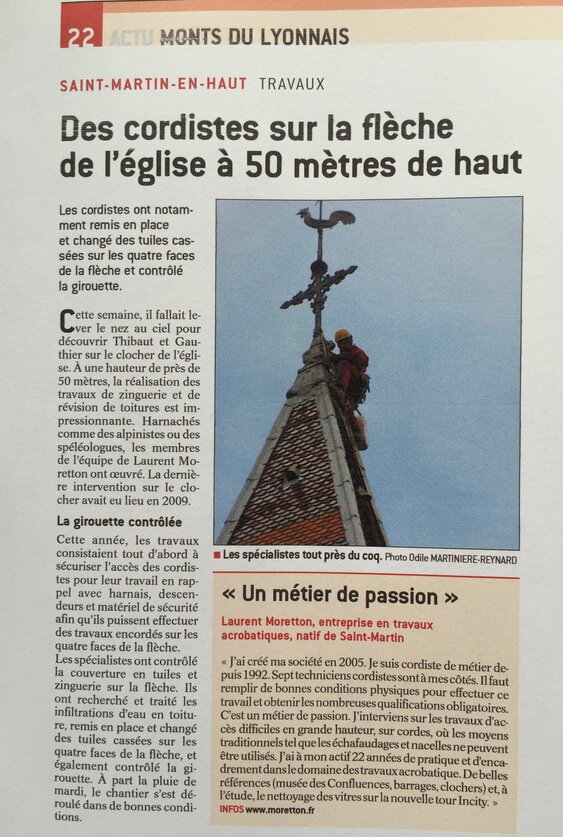 22 ACTU MONTS DU LYONNAIS

SAINT-MARTIN-EN-HAUT TRAVAUX

Des cordistes sur la flèche de l'église à 50 mètres de haut

Les cordistes ont notamment remis en place et changé des tuiles cassées sur les quatre faces de la flèche et contrôlé la girouette.

Cette semaine, il fallait lever le nez au ciel pour découvrir Thibaut et Gauthier sur le clocher de l'église. À une hauteur de près de 50 mètres, la réalisation des travaux de zinguerie et de révision de toitures est impressionnante. Harnachés comme des alpinistes ou des spéléologues, les membres de l'équipe de Laurent Moretton ont œuvré. La dernière intervention sur le clocher avait eu lieu en 2009.

La girouette contrôlée

Cette année, les travaux consistaient tout d'abord à sécuriser l'accès des cordistes pour leur travail en rappel avec harnais, descendeurs et matériel de sécurité afin qu'ils puissent effectuer des travaux encordés sur les quatre faces de la flèche.
Les spécialistes ont contrôlé la couverture en tuiles et zinguerie sur la flèche. Ils ont recherché et traité les infiltrations d'eau en toiture, remis en place et changé des tuiles cassées sur les quatre faces de la flèche, et également contrôlé la girouette. À part la pluie de mardi, le chantier s'est déroulé dans de bonnes conditions.

Les spécialistes tout près du coq. Photo Odile MARTINIERE-REYNARD

« Un métier de passion »

Laurent Moretton, entreprise en travaux acrobatiques, natif de Saint-Martin

« J'ai créé ma société en 2005. Je suis cordiste de métier depuis 1992. Sept techniciens cordistes sont à mes côtés. Il faut remplir de bonnes conditions physiques pour effectuer ce travail et obtenir les nombreuses qualifications obligatoires. C'est un métier de passion. J'interviens sur les travaux d'accès difficiles en grande hauteur, sur cordes, où les moyens traditionnels tel que les échafaudages et nacelles ne peuvent être utilisés. J'ai à mon actif 22 années de pratique et d'encadrement dans le domaine des travaux acrobatique. De belles références (musée des Confluences, barrages, clochers) et, à l'étude, le nettoyage des vitres sur la nouvelle tour Incity. »
INFOS www.moretton.fr